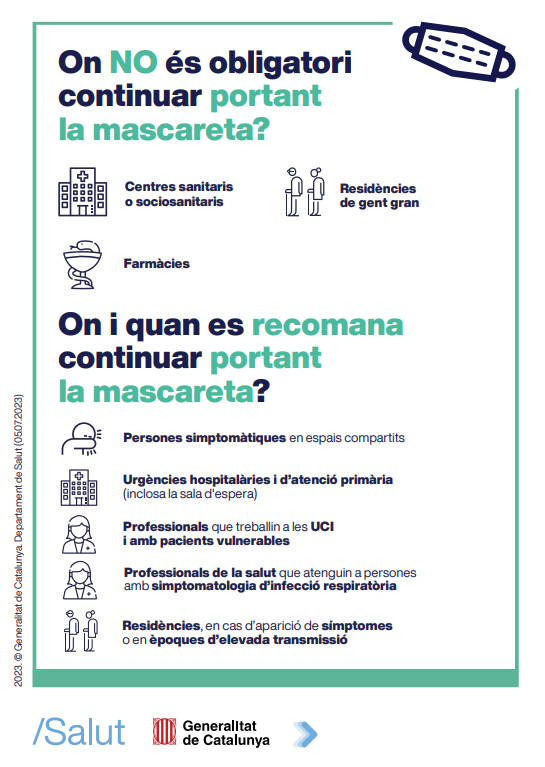 On NO és obligatori continuar portant la mascareta?

Centres sanitaris o sociosanitaris

Residències de gent gran

Farmàcies

On i quan es recomana continuar portant la mascareta?

Persones simptomàtiques en espais compartits

Urgències hospitalàries i d'atenció primària (inclosa la sala d'espera)

Professionals que treballin a les UCI i amb pacients vulnerables

Professionals de la salut que atenguin a persones amb simptomatologia d'infecció respiratòria

Residències, en cas d'aparició de símptomes o en èpoques d'elevada transmissió

2023. © Generalitat de Catalunya. Departament de Salut (05.07.2023)

/Salut

Generalitat de Catalunya